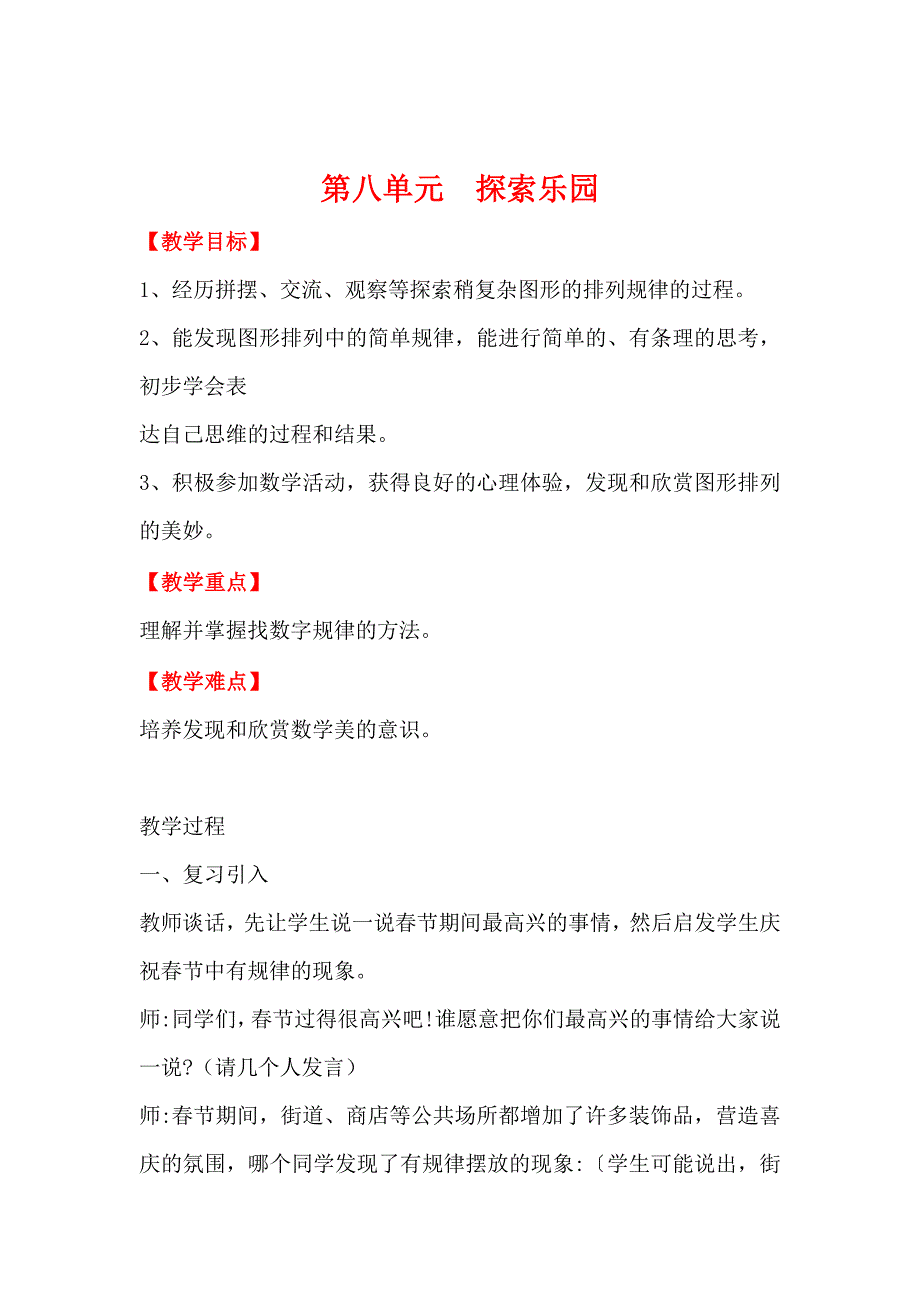 第八单元　探索乐园

【教学目标】

1、经历拼摆、交流、观察等探索稍复杂图形的排列规律的过程。

2、能发现图形排列中的简单规律，能进行简单的、有条理的思考，初步学会表

达自己思维的过程和结果。

3、积极参加数学活动，获得良好的心理体验，发现和欣赏图形排列的美妙。

【教学重点】

理解并掌握找数字规律的方法。

【教学难点】

培养发现和欣赏数学美的意识。

教学过程

一、复习引入

教师谈话，先让学生说一说春节期间最高兴的事情，然后启发学生庆祝春节中有规律的现象。

师:同学们，春节过得很高兴吧!谁愿意把你们最高兴的事情给大家说一说?（请几个人发言）

师:春节期间，街道、商店等公共场所都增加了许多装饰品，营造喜庆的氛围，哪个同学发现了有规律摆放的现象:〔学生可能说出，街